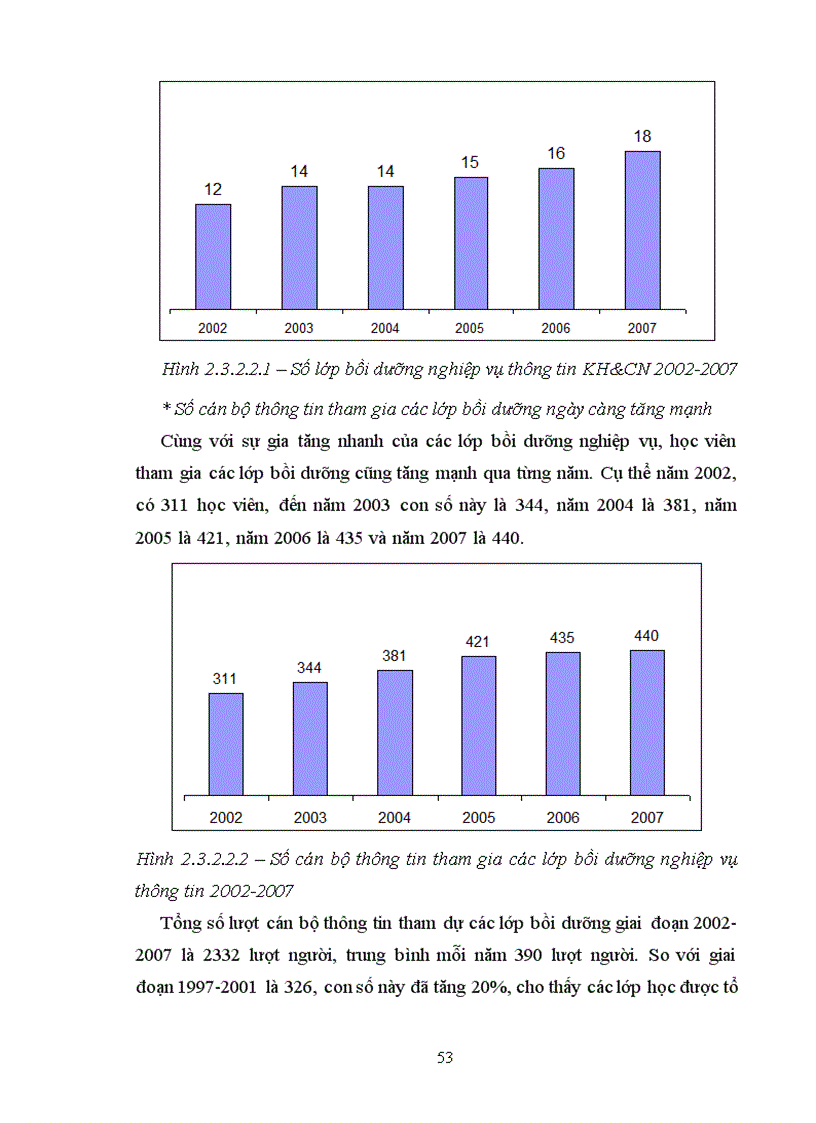 12
14
14
15
16
18

2002
2003
2004
2005
2006
2007

Hình 2.3.2.2.1 – Số lớp bồi dưỡng nghiệp vụ thông tin KH&CN 2002-2007

* Số cán bộ thông tin tham gia các lớp bồi dưỡng ngày càng tăng mạnh

Cùng với sự gia tăng nhanh của các lớp bồi dưỡng nghiệp vụ, học viên tham gia các lớp bồi dưỡng cũng tăng mạnh qua từng năm. Cụ thể năm 2002, có 311 học viên, đến năm 2003 con số này là 344, năm 2004 là 381, năm 2005 là 421, năm 2006 là 435 và năm 2007 là 440.

311
344
381
421
435
440

2002
2003
2004
2005
2006
2007

Hình 2.3.2.2.2 – Số cán bộ thông tin tham gia các lớp bồi dưỡng nghiệp vụ thông tin 2002-2007

Tổng số lượt cán bộ thông tin tham dự các lớp bồi dưỡng giai đoạn 2002-2007 là 2332 lượt người, trung bình mỗi năm 390 lượt người. So với giai đoạn 1997-2001 là 326, con số này đã tăng 20%, cho thấy các lớp học được tổ

53